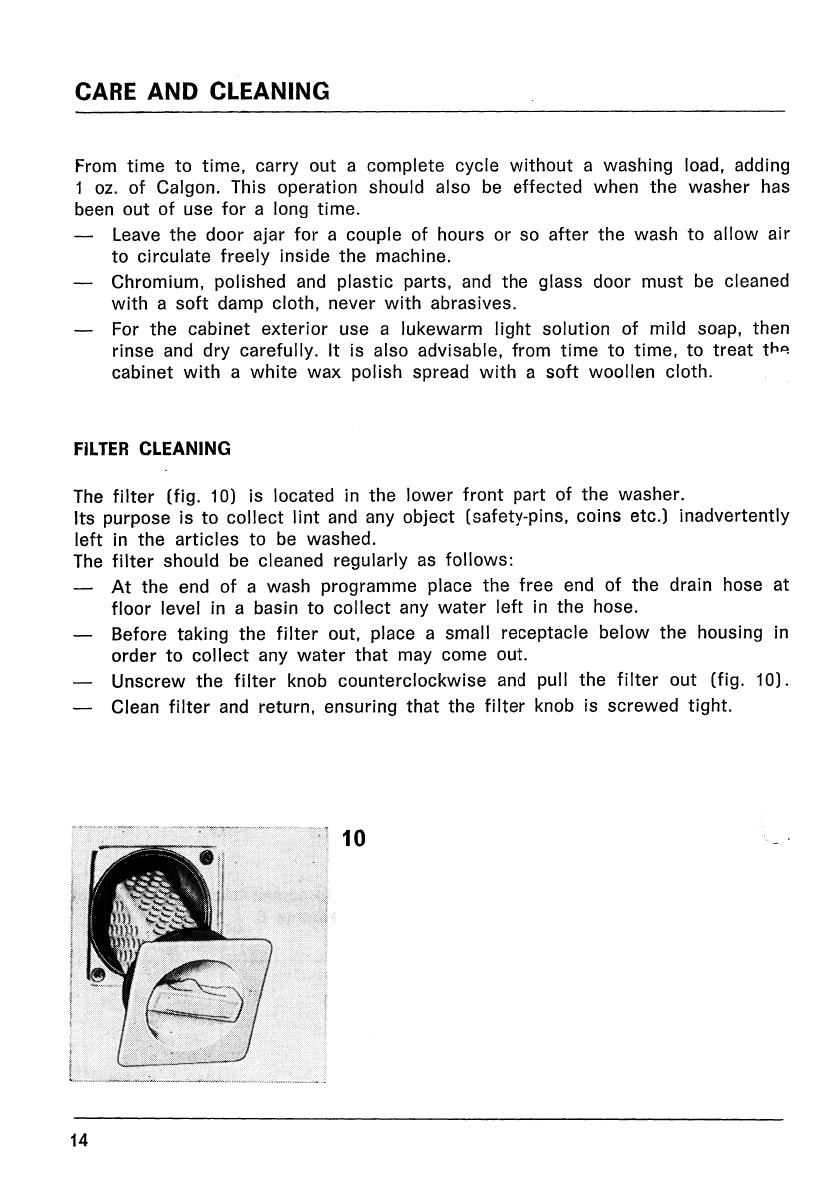 CARE AND CLEANING

From time to time, carry out a complete cycle without a washing load, adding 1 oz. of Calgon. This operation should also be effected when the washer has been out of use for a long time.
— Leave the door ajar for a couple of hours or so after the wash to allow air to circulate freely inside the machine.
— Chromium, polished and plastic parts, and the glass door must be cleaned with a soft damp cloth, never with abrasives.
— For the cabinet exterior use a lukewarm light solution of mild soap, then rinse and dry carefully. It is also advisable, from time to time, to treat the cabinet with a white wax polish spread with a soft woollen cloth.

FILTER CLEANING

The filter (fig. 10) is located in the lower front part of the washer.
Its purpose is to collect lint and any object (safety-pins, coins etc.) inadvertently left in the articles to be washed.
The filter should be cleaned regularly as follows:
— At the end of a wash programme place the free end of the drain hose at floor level in a basin to collect any water left in the hose.
— Before taking the filter out, place a small receptacle below the housing in order to collect any water that may come out.
— Unscrew the filter knob counterclockwise and pull the filter out (fig. 10).
— Clean filter and return, ensuring that the filter knob is screwed tight.

10

14